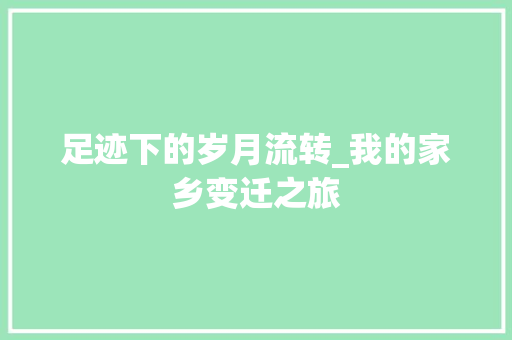 足迹下的岁月流转_我的家乡变迁之旅